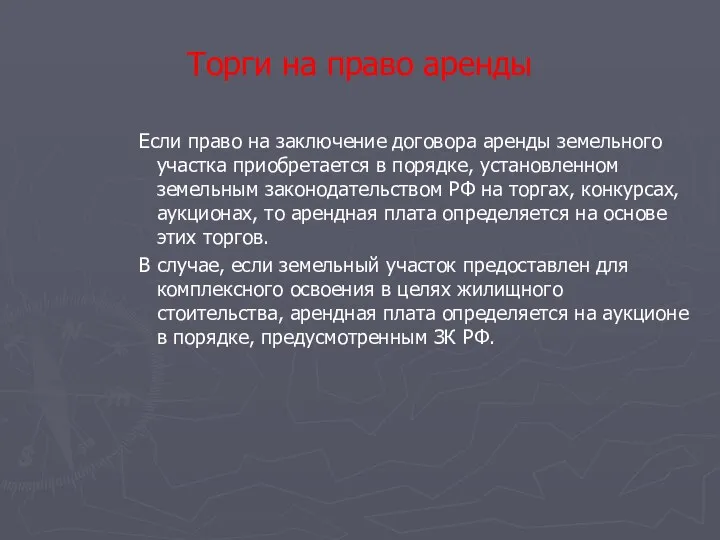 Торги на право аренды

Если право на заключение договора аренды земельного участка приобретается в порядке, установленном земельным законодательством РФ на торгах, конкурсах, аукционах, то арендная плата определяется на основе этих торгов.

В случае, если земельный участок предоставлен для комплексного освоения в целях жилищного стоительства, арендная плата определяется на аукционе в порядке, предусмотренным ЗК РФ.